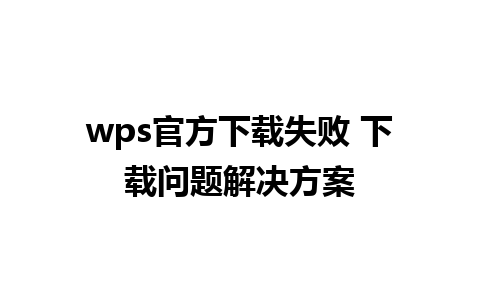 wps官方下载失败 下载问题解决方案